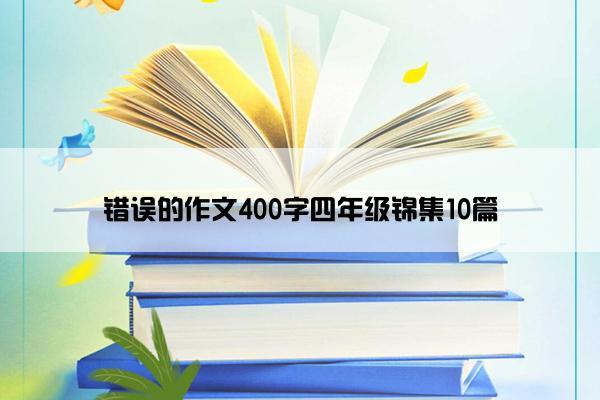 错误的作文400字四年级锦集10篇